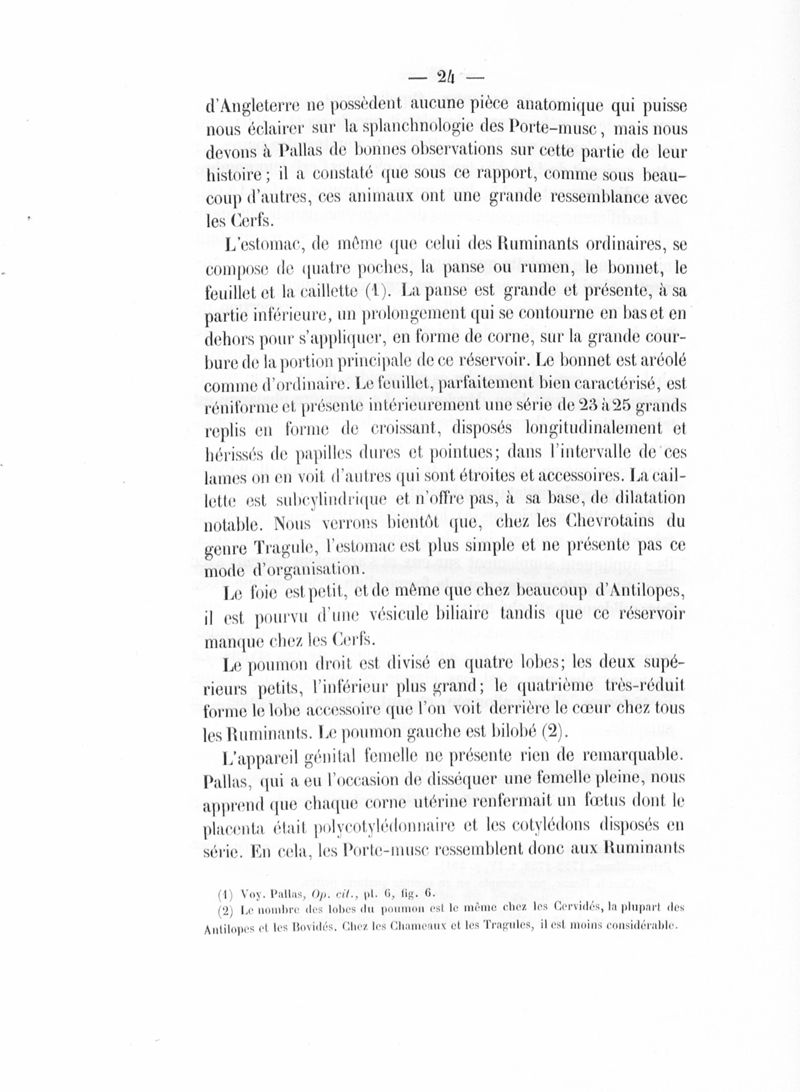 — 24 —

d'Angleterre ne possèdent aucune pièce anatomique qui puisse nous éclairer sur la splanchnologie des Porte-musc, mais nous devons à Pallas de bonnes observations sur cette partie de leur histoire; il a constaté que sous ce rapport, comme sous beaucoup d'autres, ces animaux ont une grande ressemblance avec les Cerfs.

L'estomac, de même que celui des Ruminants ordinaires, se compose de quatre poches, la panse ou rumen, le bonnet, le feuillet et la caillette (1). La panse est grande et présente, à sa partie inférieure, un prolongement qui se contourne en bas et en dehors pour s'appliquer, en forme de corne, sur la grande courbure de la portion principale de ce réservoir. Le bonnet est aréolé comme d'ordinaire. Le feuillet, parfaitement bien caractérisé, est réniforme et présente intérieurement une série de 23 à 25 grands replis en forme de croissant, disposés longitudinalement et hérissés de papilles dures et pointues; dans l'intervalle de ces lames on en voit d'autres qui sont étroites et accessoires. La caillette est subcylindrique et n'offre pas, à sa base, de dilatation notable. Nous verrons bientôt que, chez les Chevrotains du genre Tragule, l'estomac est plus simple et ne présente pas ce mode d'organisation.

Le foie est petit, et de même que chez beaucoup d'Antilopes, il est pourvu d'une vésicule biliaire tandis que ce réservoir manque chez les Cerfs.

Le poumon droit est divisé en quatre lobes; les deux supérieurs petits, l'inférieur plus grand; le quatrième très-réduit forme le lobe accessoire que l'on voit derrière le cœur chez tous les Ruminants. Le poumon gauche est bilobé (2).

L'appareil génital femelle ne présente rien de remarquable. Pallas, qui a eu l'occasion de disséquer une femelle pleine, nous apprend que chaque corne utérine renfermait un fœtus dont le placenta était polycotylédonnaire et les cotylédons disposés en série. En cela, les Porte-musc ressemblent donc aux Ruminants

(1) Voy. Pallas, Op. cit., pl. 6, fig. 6.
(2) Le nombre des lobes du poumon est le même chez les Cervidés, la plupart des Antilopes et les Bovidés. Chez les Chameaux et les Tragules, il est moins considérable.